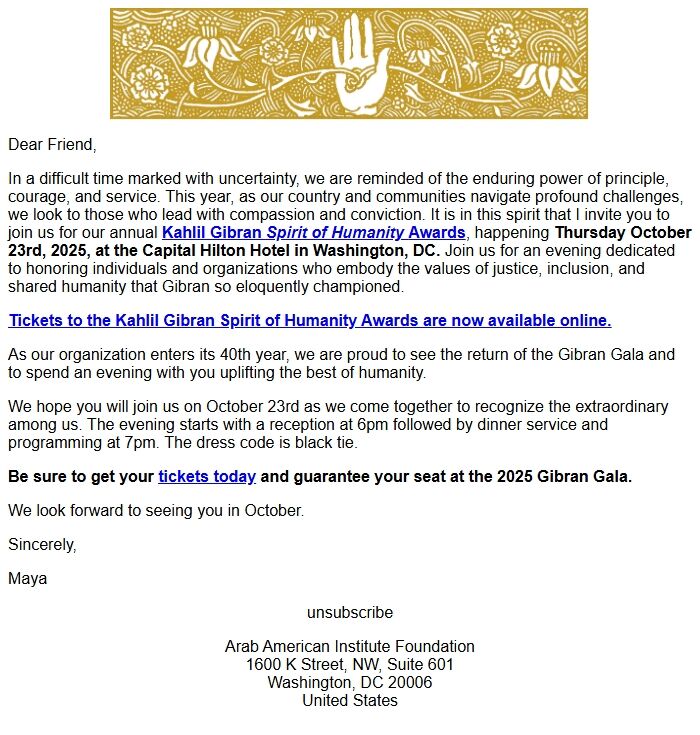 Dear Friend,

In a difficult time marked with uncertainty, we are reminded of the enduring power of principle, courage, and service. This year, as our country and communities navigate profound challenges, we look to those who lead with compassion and conviction. It is in this spirit that I invite you to join us for our annual Kahlil Gibran Spirit of Humanity Awards, happening Thursday October 23rd, 2025, at the Capital Hilton Hotel in Washington, DC. Join us for an evening dedicated to honoring individuals and organizations who embody the values of justice, inclusion, and shared humanity that Gibran so eloquently championed.

Tickets to the Kahlil Gibran Spirit of Humanity Awards are now available online.

As our organization enters its 40th year, we are proud to see the return of the Gibran Gala and to spend an evening with you uplifting the best of humanity.

We hope you will join us on October 23rd as we come together to recognize the extraordinary among us. The evening starts with a reception at 6pm followed by dinner service and programming at 7pm. The dress code is black tie.

Be sure to get your tickets today and guarantee your seat at the 2025 Gibran Gala.

We look forward to seeing you in October.

Sincerely,

Maya

unsubscribe

Arab American Institute Foundation
1600 K Street, NW, Suite 601
Washington, DC 20006
United States